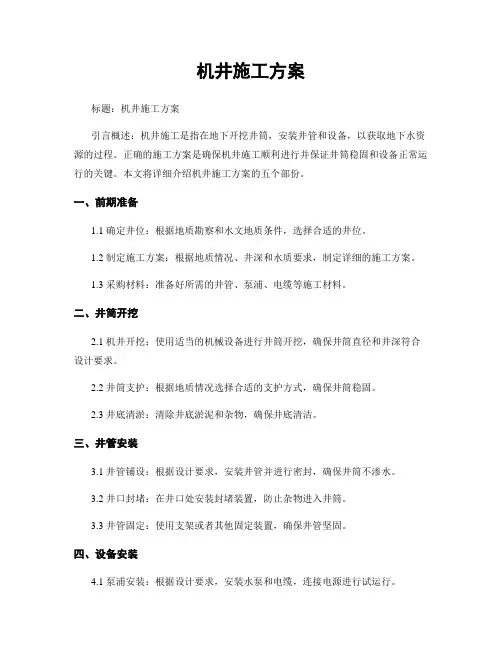 机井施工方案

标题：机井施工方案

引言概述：机井施工是指在地下开挖井筒，安装井管和设备，以获取地下水资源的过程。正确的施工方案是确保机井施工顺利进行并保证井筒稳固和设备正常运行的关键。本文将详细介绍机井施工方案的五个部份。

一、前期准备

1.1 确定井位：根据地质勘察和水文地质条件，选择合适的井位。

1.2 制定施工方案：根据地质情况、井深和水质要求，制定详细的施工方案。

1.3 采购材料：准备好所需的井管、泵浦、电缆等施工材料。

二、井筒开挖

2.1 机井开挖：使用适当的机械设备进行井筒开挖，确保井筒直径和井深符合设计要求。

2.2 井筒支护：根据地质情况选择合适的支护方式，确保井筒稳固。

2.3 井底清淤：清除井底淤泥和杂物，确保井底清洁。

三、井管安装

3.1 井管铺设：根据设计要求，安装井管并进行密封，确保井筒不渗水。

3.2 井口封堵：在井口处安装封堵装置，防止杂物进入井筒。

3.3 井管固定：使用支架或者其他固定装置，确保井管坚固。

四、设备安装

4.1 泵浦安装：根据设计要求，安装水泵和电缆，连接电源进行试运行。